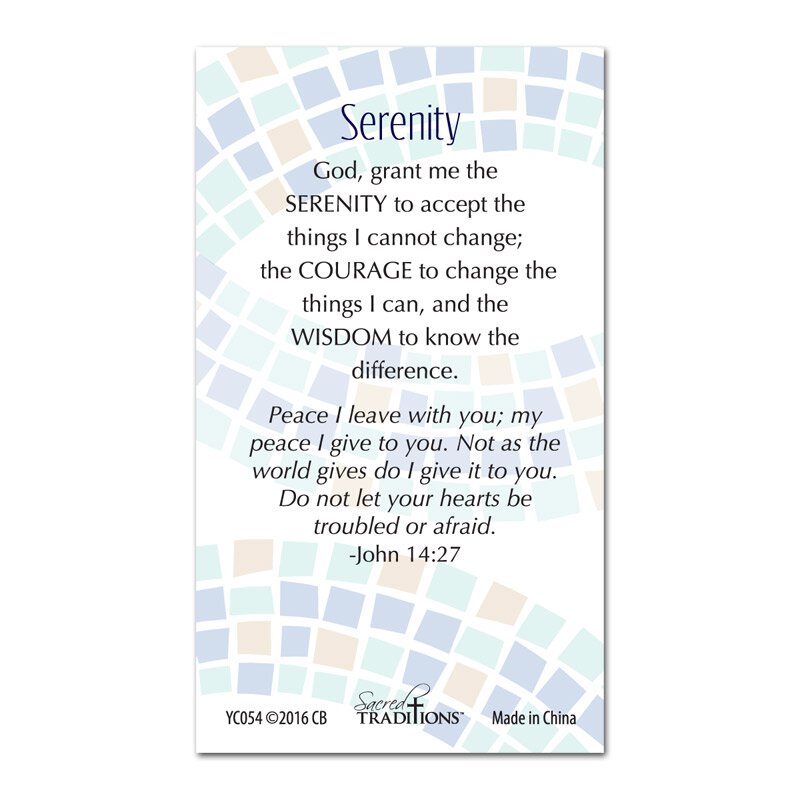 Serenity

God, grant me the SERENITY to accept the things I cannot change; the COURAGE to change the things I can, and the WISDOM to know the difference.

Peace I leave with you; my peace I give to you. Not as the world gives do I give it to you. Do not let your hearts be troubled or afraid.
-John 14:27

YC054 ©2016 CB

Sacred TRADITIONS™

Made in China